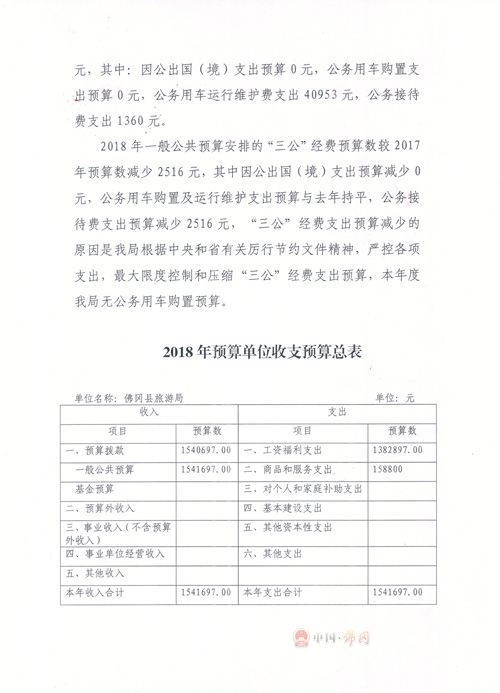 元，其中：因公出国（境）支出预算 0 元，公务用车购置支出预算 0 元，公务用车运行维护费支出 40953 元，公务接待费支出 1360 元。

2018 年一般公共预算安排的“三公”经费预算数较 2017 年预算数减少 2516 元，其中因公出国（境）支出预算减少 0 元，公务用车购置及运行维护支出预算与去年持平，公务接待费支出预算减少 2516 元，“三公”经费支出预算减少的原因是我局根据中央和省有关厉行节约文件精神，严控各项支出，最大限度控制和压缩“三公”经费支出预算，本年度我局无公务用车购置预算。

2018 年预算单位收支预算总表

单位名称：佛冈县旅游局

单位：元

| 收入 | | 支出 | |
|---|---|---|---|
| 项目 | 预算数 | 项目 | 预算数 |
| 一、预算拨款 | 1540697.00 | 一、工资福利支出 | 1382897.00 |
| 一般公共预算 | 1541697.00 | 二、商品和服务支出 | 158800 |
| 基金预算 | | 三、对个人和家庭补助支出 | |
| 二、预算外收入 | | 四、基本建设支出 | |
| 三、事业收入（不含预算外收入） | | 五、其他资本性支出 | |
| 四、事业单位经营收入 | | 六、其他支出 | |
| 五、其他收入 | | | |
| 本年收入合计 | 1541697.00 | 本年支出合计 | 1541697.00 |

中国·佛冈